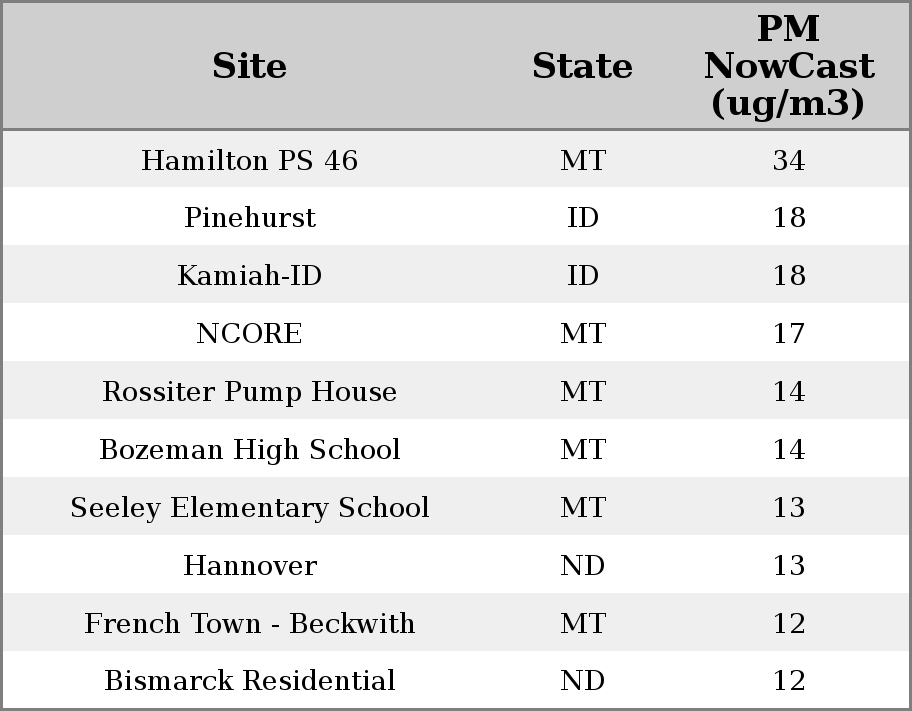 | Site | State | PM NowCast (ug/m3) |
|---|---|---|
| Hamilton PS 46 | MT | 34 |
| Pinehurst | ID | 18 |
| Kamiah-ID | ID | 18 |
| NCORE | MT | 17 |
| Rossiter Pump House | MT | 14 |
| Bozeman High School | MT | 14 |
| Seeley Elementary School | MT | 13 |
| Hannover | ND | 13 |
| French Town - Beckwith | MT | 12 |
| Bismarck Residential | ND | 12 |